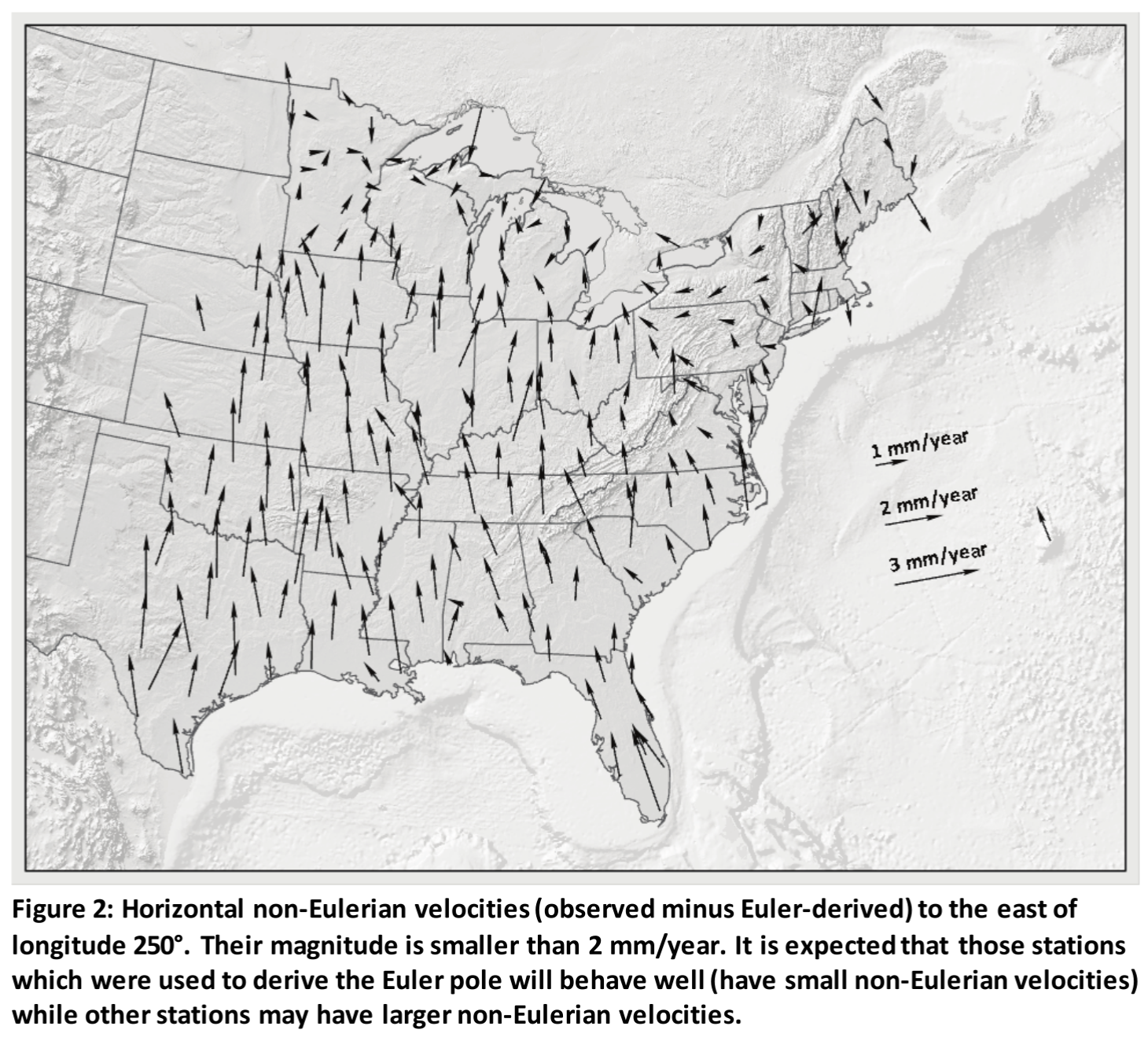 1 mm/year

2 mm/year

3 mm/year

Figure 2: Horizontal non-Eulerian velocities (observed minus Euler-derived) to the east of longitude 250°. Their magnitude is smaller than 2 mm/year. It is expected that those stations which were used to derive the Euler pole will behave well (have small non-Eulerian velocities) while other stations may have larger non-Eulerian velocities.